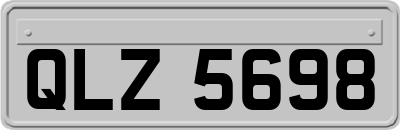 QLZ 5698